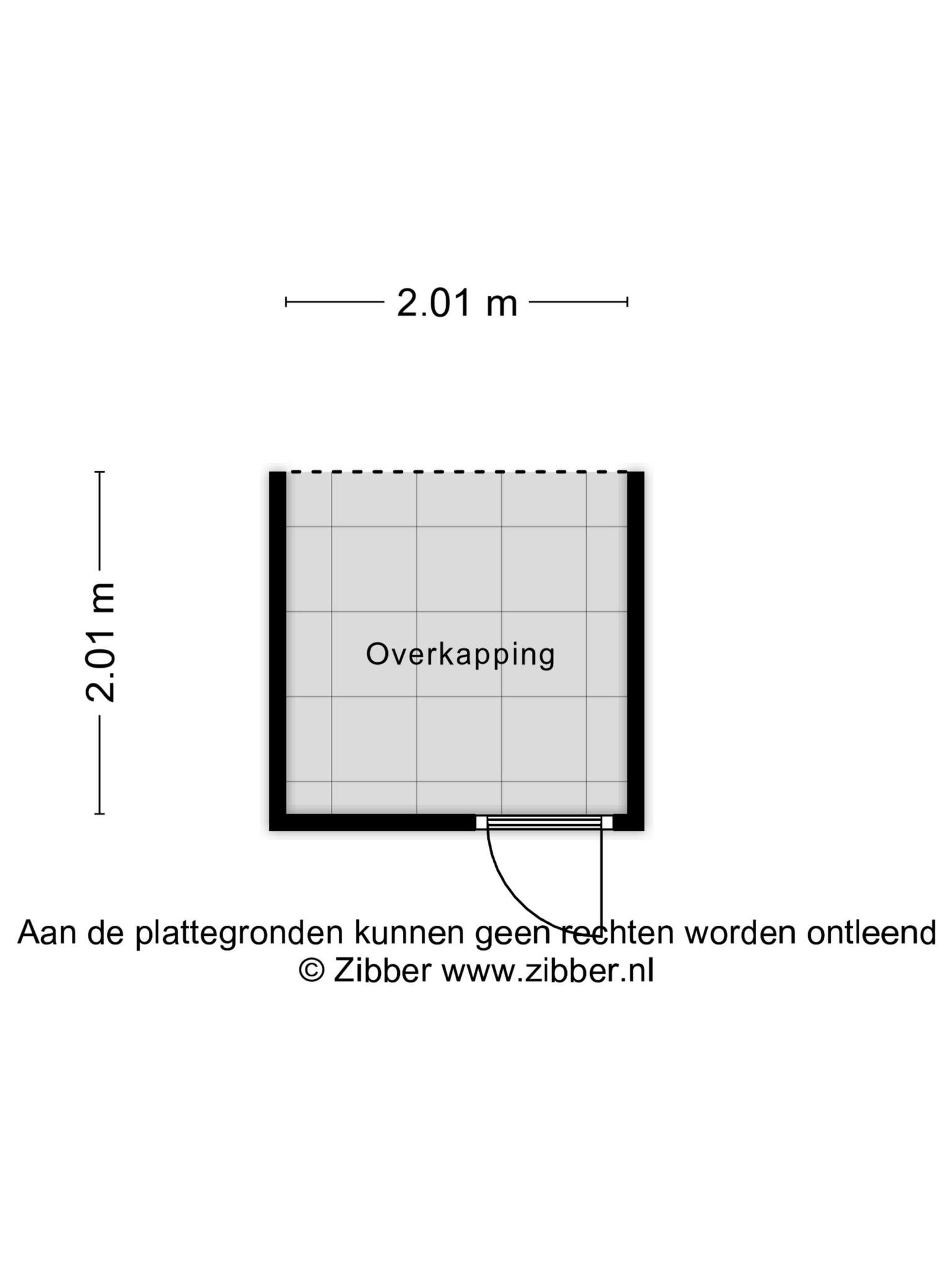 2.01 m

2.01 m

Overkapping

Aan de plattegronden kunnen geen rechten worden ontleend
© Zibber www.zibber.nl